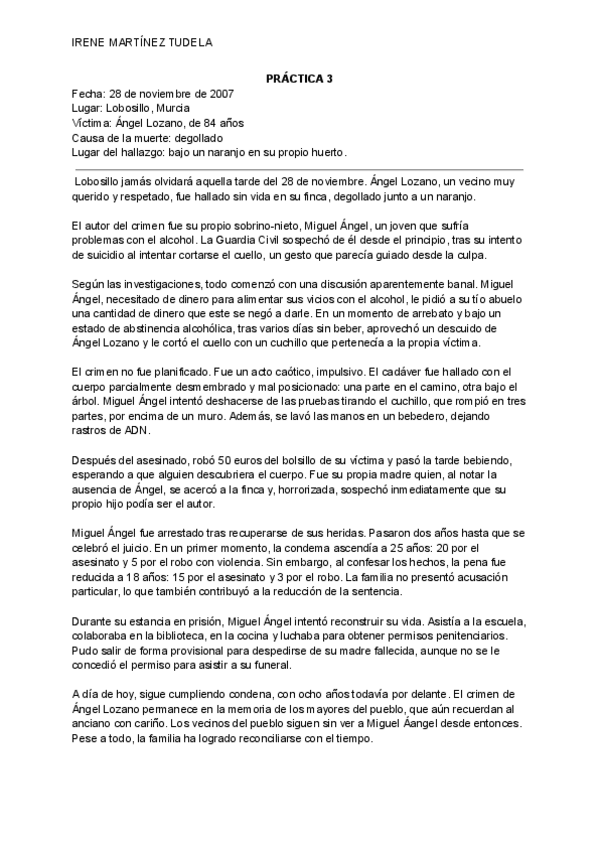 IRENE MARTÍNEZ TUDELA

PRÁCTICA 3

Fecha: 28 de noviembre de 2007
Lugar: Lobosillo, Murcia
Víctima: Ángel Lozano, de 84 años
Causa de la muerte: degollado
Lugar del hallazgo: bajo un naranjo en su propio huerto.

Lobosillo jamás olvidará aquella tarde del 28 de noviembre. Ángel Lozano, un vecino muy querido y respetado, fue hallado sin vida en su finca, degollado junto a un naranjo.

El autor del crimen fue su propio sobrino-nieto, Miguel Ángel, un joven que sufría problemas con el alcohol. La Guardia Civil sospechó de él desde el principio, tras su intento de suicidio al intentar cortarse el cuello, un gesto que parecía guiado desde la culpa.

Según las investigaciones, todo comenzó con una discusión aparentemente banal. Miguel Ángel, necesitado de dinero para alimentar sus vicios con el alcohol, le pidió a su tío abuelo una cantidad de dinero que este se negó a darle. En un momento de arrebato y bajo un estado de abstinencia alcohólica, tras varios días sin beber, aprovechó un descuido de Ángel Lozano y le cortó el cuello con un cuchillo que pertenecía a la propia víctima.

El crimen no fue planificado. Fue un acto caótico, impulsivo. El cadáver fue hallado con el cuerpo parcialmente desmembrado y mal posicionado: una parte en el camino, otra bajo el árbol. Miguel Ángel intentó deshacerse de las pruebas tirando el cuchillo, que rompió en tres partes, por encima de un muro. Además, se lavó las manos en un bebedero, dejando rastros de ADN.

Después del asesinado, robó 50 euros del bolsillo de su víctima y pasó la tarde bebiendo, esperando a que alguien descubriera el cuerpo. Fue su propia madre quien, al notar la ausencia de Ángel, se acercó a la finca y, horrorizada, sospechó inmediatamente que su propio hijo podía ser el autor.

Miguel Ángel fue arrestado tras recuperarse de sus heridas. Pasaron dos años hasta que se celebró el juicio. En un primer momento, la condema ascendía a 25 años: 20 por el asesinato y 5 por el robo con violencia. Sin embargo, al confesar los hechos, la pena fue reducida a 18 años: 15 por el asesinato y 3 por el robo. La familia no presentó acusación particular, lo que también contribuyó a la reducción de la sentencia.

Durante su estancia en prisión, Miguel Ángel intentó reconstruir su vida. Asistía a la escuela, colaboraba en la biblioteca, en la cocina y luchaba para obtener permisos penitenciarios. Pudo salir de forma provisional para despedirse de su madre fallecida, aunque no se le concedió el permiso para asistir a su funeral.

A día de hoy, sigue cumpliendo condena, con ocho años todavía por delante. El crimen de Ángel Lozano permanece en la memoria de los mayores del pueblo, que aún recuerdan al anciano con cariño. Los vecinos del pueblo siguen sin ver a Miguel Áangel desde entonces. Pese a todo, la familia ha logrado reconciliarse con el tiempo.